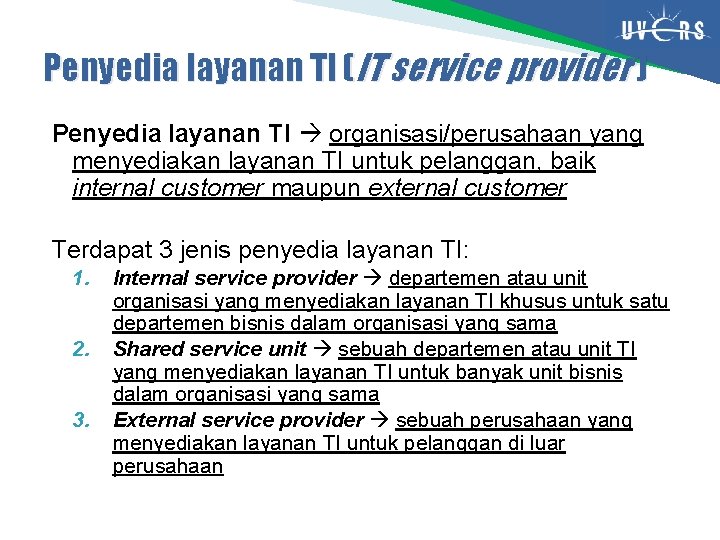 UVERS

Penyedia layanan TI (IT service provider)

Penyedia layanan TI → organisasi/perusahaan yang menyediakan layanan TI untuk pelanggan, baik internal customer maupun external customer

Terdapat 3 jenis penyedia layanan TI:

1. Internal service provider → departemen atau unit organisasi yang menyediakan layanan TI khusus untuk satu departemen bisnis dalam organisasi yang sama
2. Shared service unit → sebuah departemen atau unit TI yang menyediakan layanan TI untuk banyak unit bisnis dalam organisasi yang sama
3. External service provider → sebuah perusahaan yang menyediakan layanan TI untuk pelanggan di luar perusahaan